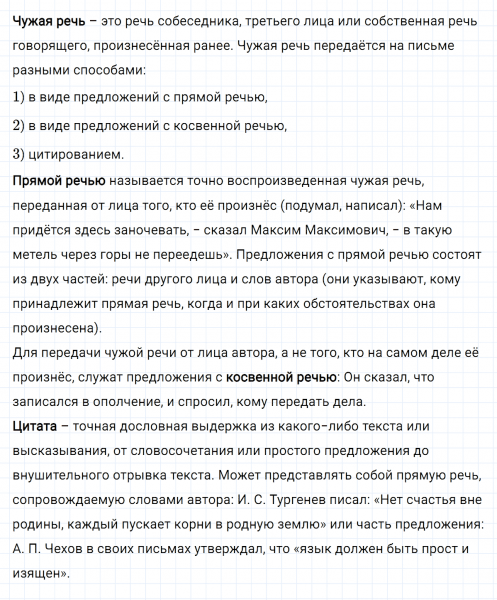 Чужая речь – это речь собеседника, третьего лица или собственная речь говорящего, произнесённая ранее. Чужая речь передаётся на письме разными способами:

1) в виде предложений с прямой речью,

2) в виде предложений с косвенной речью,

3) цитированием.

Прямой речью называется точно воспроизведенная чужая речь, переданная от лица того, кто её произнёс (подумал, написал): «Нам придётся здесь заночевать, – сказал Максим Максимович, – в такую метель через горы не переедешь». Предложения с прямой речью состоят из двух частей: речи другого лица и слов автора (они указывают, кому принадлежит прямая речь, когда и при каких обстоятельствах она произнесена).

Для передачи чужой речи от лица автора, а не того, кто на самом деле её произнёс, служат предложения с косвенной речью: Он сказал, что записался в ополчение, и спросил, кому передать дела.

Цитата – точная дословная выдержка из какого-либо текста или высказывания, от словосочетания или простого предложения до внушительного отрывка текста. Может представлять собой прямую речь, сопровождаемую словами автора: И. С. Тургенев писал: «Нет счастья вне родины, каждый пускает корни в родную землю» или часть предложения: А. П. Чехов в своих письмах утверждал, что «язык должен быть прост и изящен».